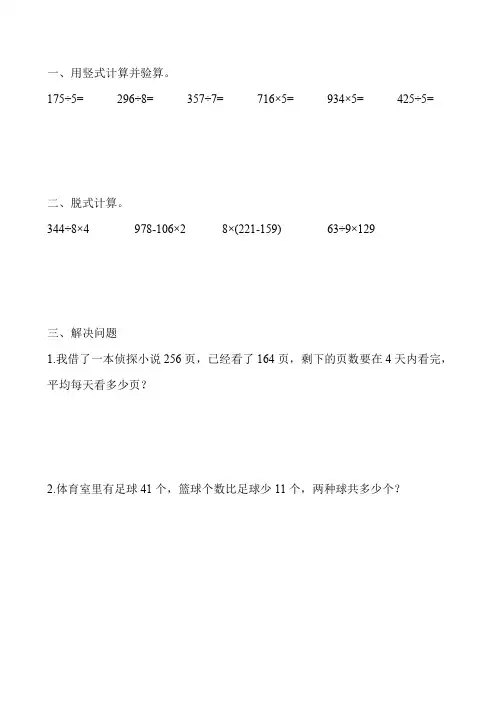 一、用竖式计算并验算。

$175÷5=$ $296÷8=$ $357÷7=$ $716×5=$ $934×5=$ $425÷5=$

二、脱式计算。

$344÷8×4$ $978-106×2$ $8×(221-159)$ $63÷9×129$

三、解决问题

1.我借了一本侦探小说 256 页，已经看了 164 页，剩下的页数要在 4 天内看完，平均每天看多少页？

2.体育室里有足球 41 个，篮球个数比足球少 11 个，两种球共多少个？